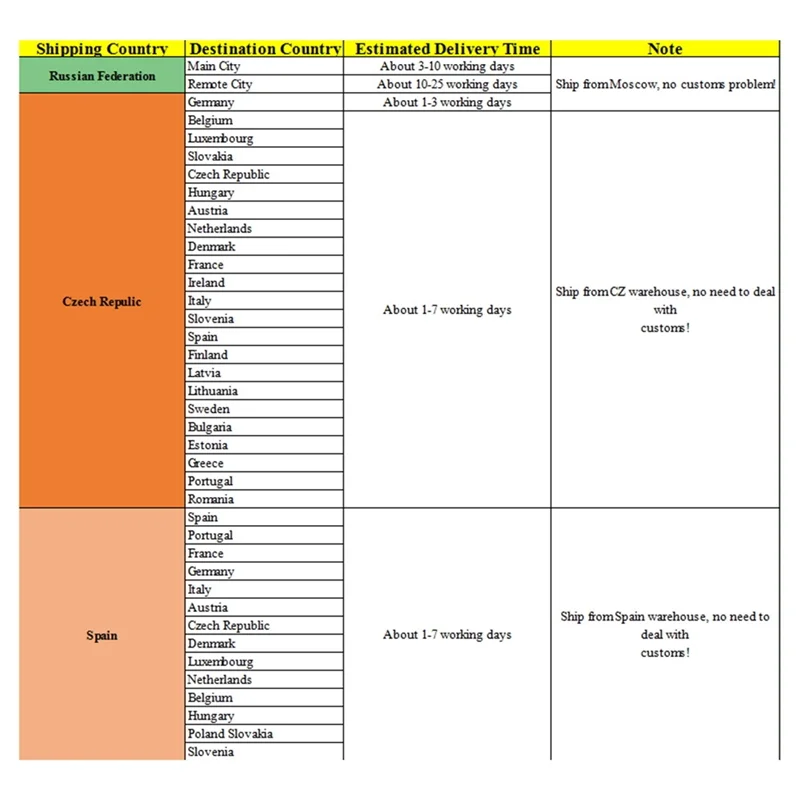 | Shipping Country | Destination Country | Estimated Delivery Time | Note |
|---|---|---|---|
| Russian Federation | Main City | About 3-10 working days | Ship fromMoscow, no customs problem! |
| | Remote City | About 10-25 working days | |
| Czech Repulic | Germany | About 1-3 working days | |
| | Belgium | About 1-7 working days | Ship fromCZ warehouse, no need to deal with customs! |
| | Luxembourg | | |
| | Slovakia | | |
| | Czech Republic | | |
| | Hungary | | |
| | Austria | | |
| | Netherlands | | |
| | Denmark | | |
| | France | | |
| | Ireland | | |
| | Italy | | |
| | Slovenia | | |
| | Spain | | |
| | Finland | | |
| | Latvia | | |
| | Lithuania | | |
| | Sweden | | |
| | Bulgaria | | |
| | Estonia | | |
| | Greece | | |
| | Portugal | | |
| | Romania | | |
| Spain | Spain | About 1-7 working days | Ship fromSpain warehouse, no need to deal with customs! |
| | Portugal | | |
| | France | | |
| | Germany | | |
| | Italy | | |
| | Austria | | |
| | Czech Republic | | |
| | Denmark | | |
| | Luxembourg | | |
| | Netherlands | | |
| | Belgium | | |
| | Hungary | | |
| | Poland Slovakia | | |
| | Slovenia | | |